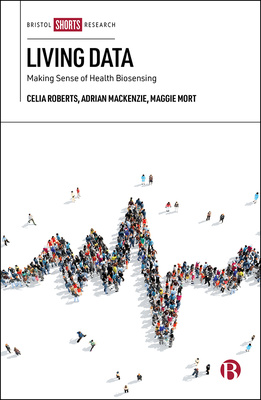 BRISTOL SHORTS RESEARCH

LIVING DATA

Making Sense of Health Biosensing

CELIA ROBERTS, ADRIAN MACKENZIE, MAGGIE MORT

B